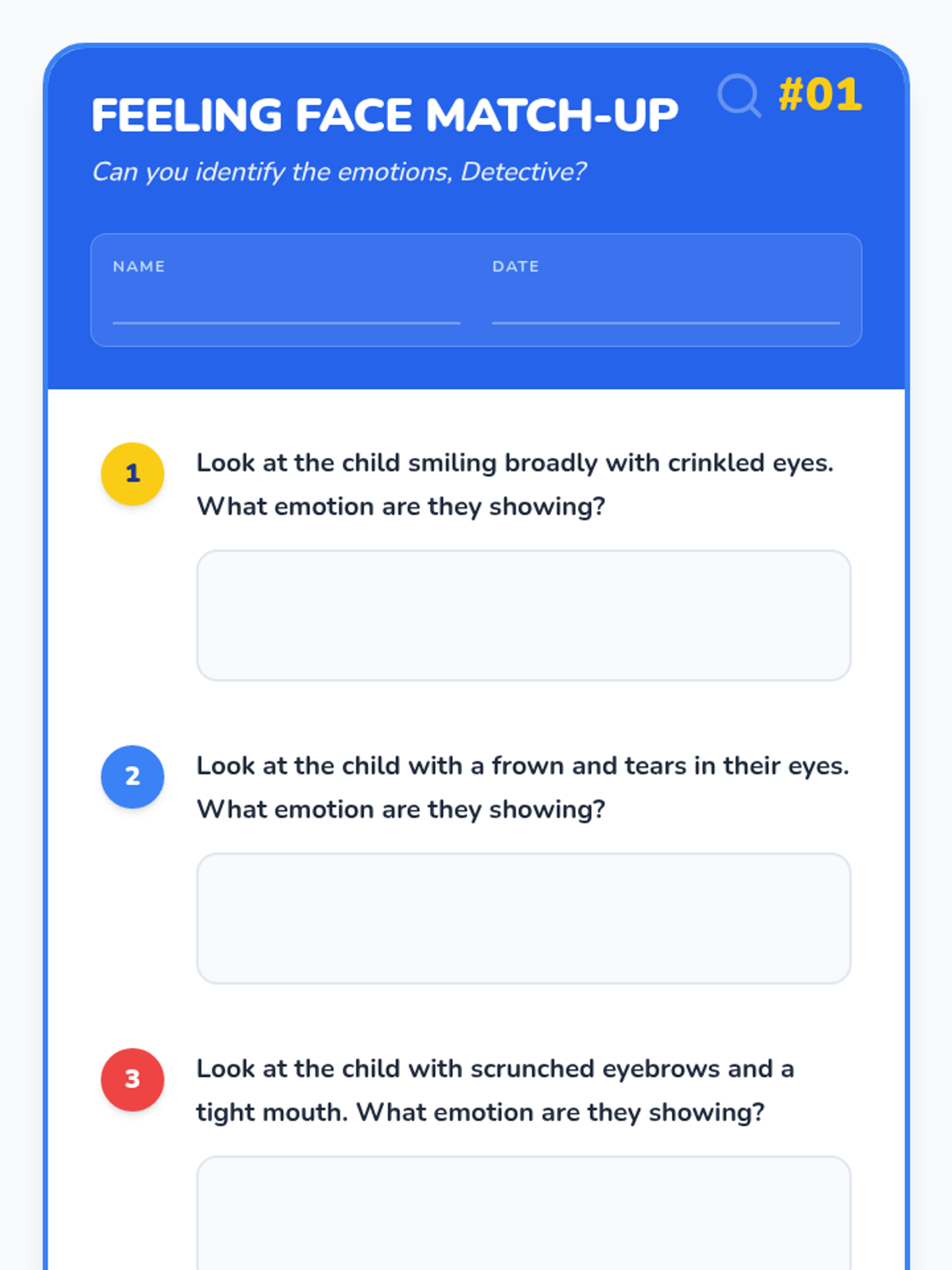 FEELING FACE MATCH-UP

#01

Can you identify the emotions, Detective?

NAME

DATE

1 Look at the child smiling broadly with crinkled eyes. What emotion are they showing?

2 Look at the child with a frown and tears in their eyes. What emotion are they showing?

3 Look at the child with scrunched eyebrows and a tight mouth. What emotion are they showing?